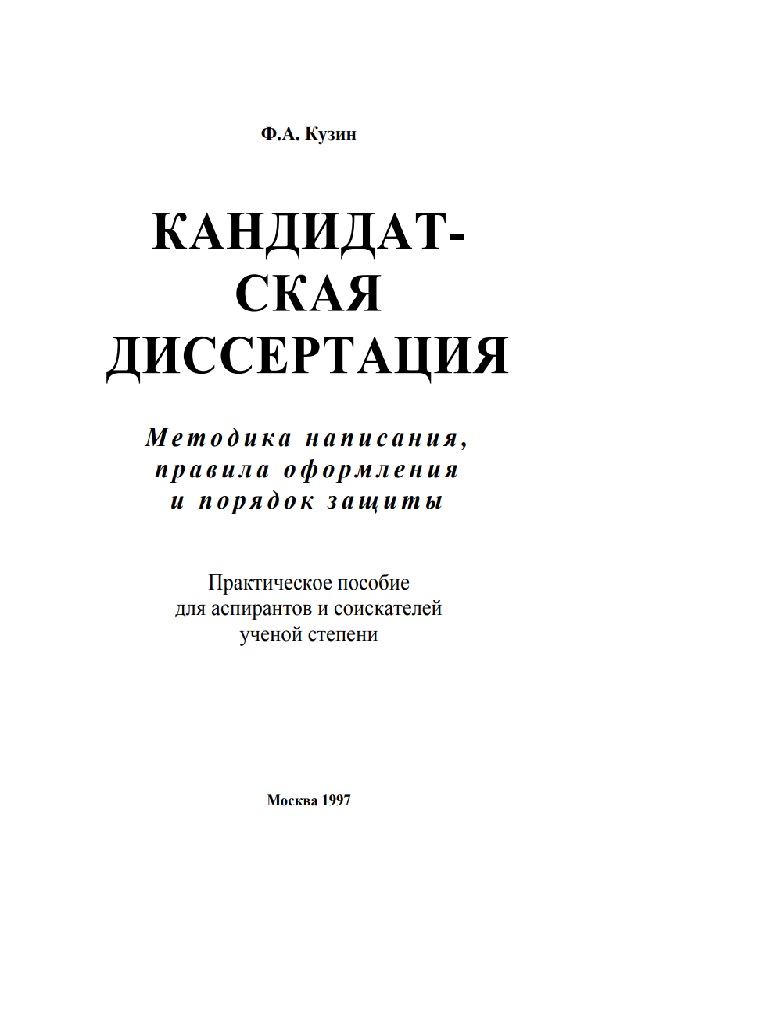 Ф.А. Кузин

КАНДИДАТСКАЯ ДИССЕРТАЦИЯ

Методика написания, правила оформления и порядок защиты

Практическое пособие для аспирантов и соискателей ученой степени

Москва 1997